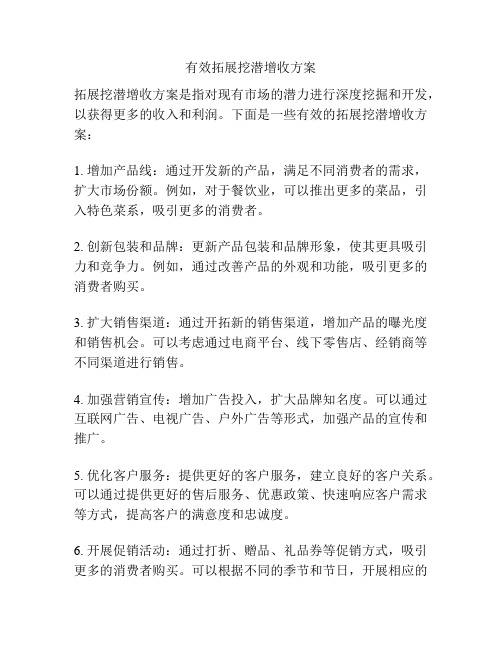 有效拓展挖潜增收方案

拓展挖潜增收方案是指对现有市场的潜力进行深度挖掘和开发，以获得更多的收入和利润。下面是一些有效的拓展挖潜增收方案：

1. 增加产品线：通过开发新的产品，满足不同消费者的需求，扩大市场份额。例如，对于餐饮业，可以推出更多的菜品，引入特色菜系，吸引更多的消费者。

2. 创新包装和品牌：更新产品包装和品牌形象，使其更具吸引力和竞争力。例如，通过改善产品的外观和功能，吸引更多的消费者购买。

3. 扩大销售渠道：通过开拓新的销售渠道，增加产品的曝光度和销售机会。可以考虑通过电商平台、线下零售店、经销商等不同渠道进行销售。

4. 加强营销宣传：增加广告投入，扩大品牌知名度。可以通过互联网广告、电视广告、户外广告等形式，加强产品的宣传和推广。

5. 优化客户服务：提供更好的客户服务，建立良好的客户关系。可以通过提供更好的售后服务、优惠政策、快速响应客户需求等方式，提高客户的满意度和忠诚度。

6. 开展促销活动：通过打折、赠品、礼品券等促销方式，吸引更多的消费者购买。可以根据不同的季节和节日，开展相应的